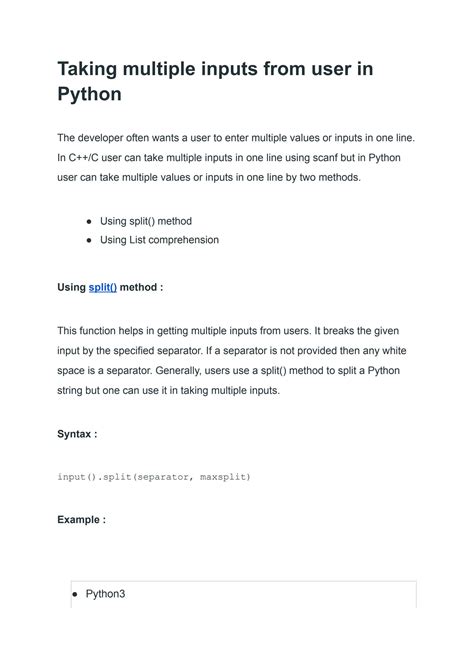 Taking multiple inputs from user in Python

The developer often wants a user to enter multiple values or inputs in one line. In C++/C user can take multiple inputs in one line using scanf but in Python user can take multiple values or inputs in one line by two methods.

- Using split() method
- Using List comprehension

Using split() method :

This function helps in getting multiple inputs from users. It breaks the given input by the specified separator. If a separator is not provided then any white space is a separator. Generally, users use a split() method to split a Python string but one can use it in taking multiple inputs.

Syntax :

input().split(separator, maxsplit)

Example :

- Python3